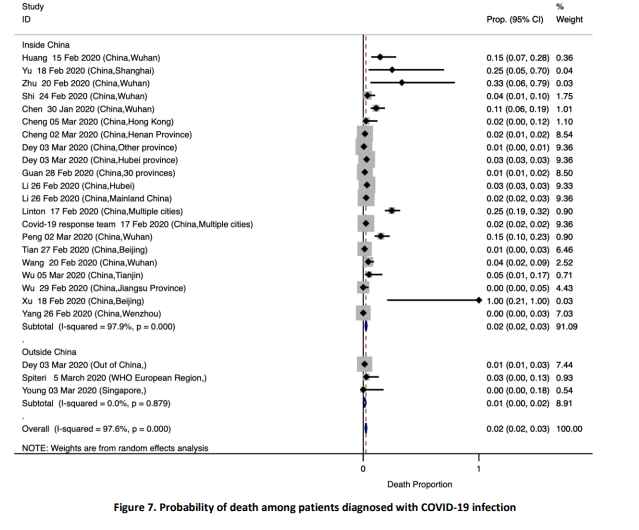 | Study ID | Prop. (95% CI) | % Weight |
|---|---|---|
| Inside China | | |
| Huang 15 Feb 2020 (China,Wuhan) | 0.15 (0.07, 0.28) | 0.36 |
| Yu 18 Feb 2020 (China,Shanghai) | 0.25 (0.05, 0.70) | 0.04 |
| Zhu 20 Feb 2020 (China,Wuhan) | 0.33 (0.06, 0.79) | 0.03 |
| Shi 24 Feb 2020 (China,Wuhan) | 0.04 (0.01, 0.10) | 1.75 |
| Chen 30 Jan 2020 (China,Wuhan) | 0.11 (0.06, 0.19) | 1.01 |
| Cheng 05 Mar 2020 (China,Hong Kong) | 0.02 (0.00, 0.12) | 1.10 |
| Cheng 02 Mar 2020 (China,Henan Province) | 0.02 (0.01, 0.02) | 8.54 |
| Dey 03 Mar 2020 (China,Other province) | 0.01 (0.00, 0.01) | 9.36 |
| Dey 03 Mar 2020 (China,Hubei province) | 0.03 (0.03, 0.03) | 9.36 |
| Guan 28 Feb 2020 (China,30 provinces) | 0.01 (0.01, 0.02) | 8.50 |
| Li 26 Feb 2020 (China,Hubei) | 0.03 (0.03, 0.03) | 9.33 |
| Li 26 Feb 2020 (China,Mainland China) | 0.02 (0.02, 0.03) | 9.36 |
| Linton 17 Feb 2020 (China,Multiple cities) | 0.25 (0.19, 0.32) | 0.90 |
| Covid-19 response team 17 Feb 2020 (China,Multiple cities) | 0.02 (0.02, 0.02) | 9.36 |
| Peng 02 Mar 2020 (China,Wuhan) | 0.15 (0.10, 0.23) | 0.90 |
| Tian 27 Feb 2020 (China,Beijing) | 0.01 (0.00, 0.03) | 6.46 |
| Wang 20 Feb 2020 (China,Wuhan) | 0.04 (0.02, 0.09) | 2.52 |
| Wu 05 Mar 2020 (China,Tianjin) | 0.05 (0.01, 0.17) | 0.71 |
| Wu 29 Feb 2020 (China,Jiangsu Province) | 0.00 (0.00, 0.05) | 4.43 |
| Xu 18 Feb 2020 (China,Beijing) | 1.00 (0.21, 1.00) | 0.03 |
| Yang 26 Feb 2020 (China,Wenzhou) | 0.00 (0.00, 0.03) | 7.03 |
| Subtotal (I-squared = 97.9%, p = 0.000) | 0.02 (0.02, 0.03) | 91.09 |
| . | | |
| Outside China | | |
| Dey 03 Mar 2020 (Out of China,) | 0.01 (0.01, 0.03) | 7.44 |
| Spiteri 5 March 2020 (WHO European Region,) | 0.03 (0.00, 0.13) | 0.93 |
| Young 03 Mar 2020 (Singapore,) | 0.00 (0.00, 0.18) | 0.54 |
| Subtotal (I-squared = 0.0%, p = 0.879) | 0.01 (0.00, 0.02) | 8.91 |
| . | | |
| Overall (I-squared = 97.6%, p = 0.000) | 0.02 (0.02, 0.03) | 100.00 |

NOTE: Weights are from random effects analysis

0 1

Death Proportion

Figure 7. Probability of death among patients diagnosed with COVID-19 infection